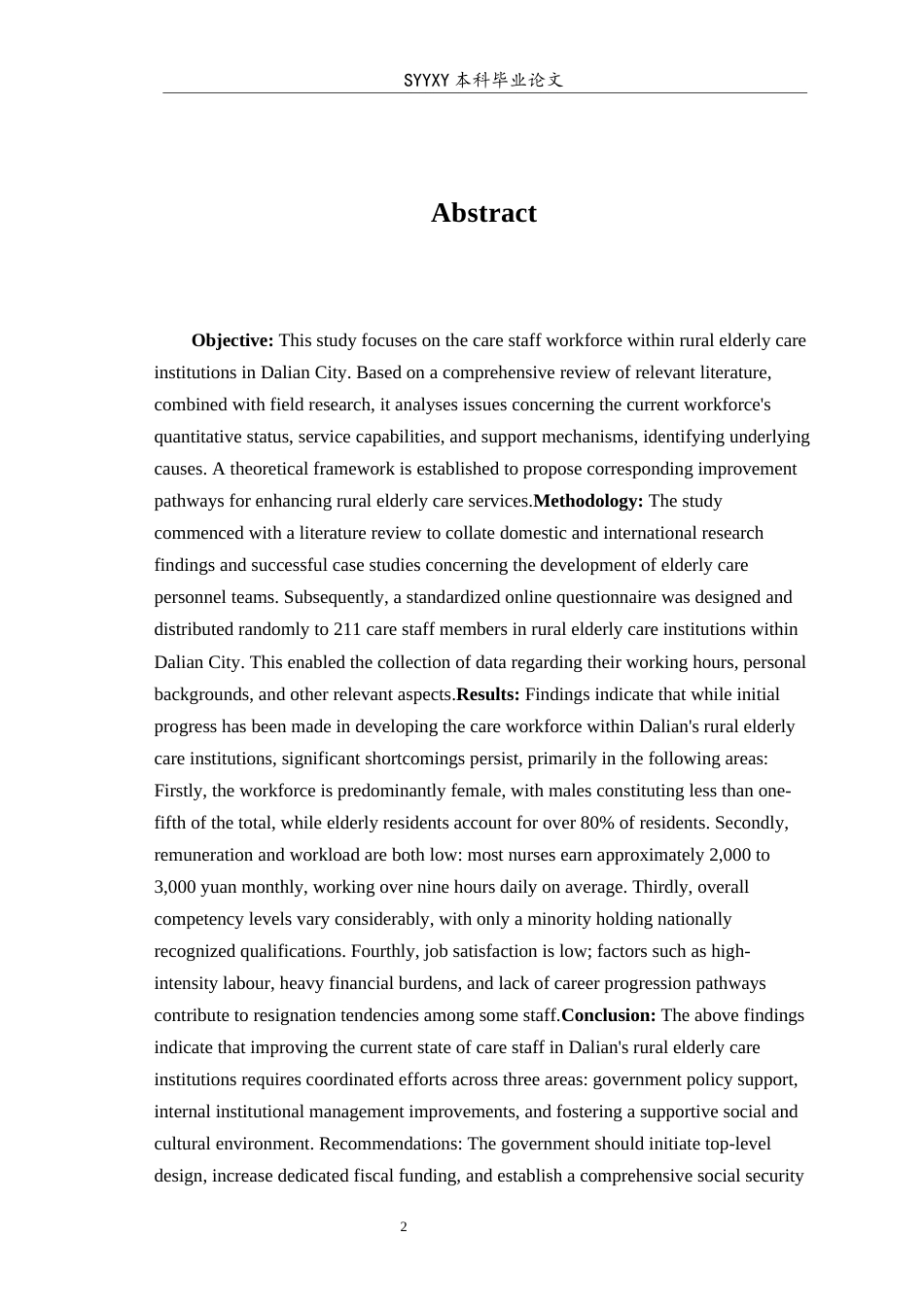 SYYXY本科毕业论文

Abstract

Objective: This study focuses on the care staff workforce within rural elderly care institutions in Dalian City. Based on a comprehensive review of relevant literature, combined with field research, it analyses issues concerning the current workforce's quantitative status, service capabilities, and support mechanisms, identifying underlying causes. A theoretical framework is established to propose corresponding improvement pathways for enhancing rural elderly care services.Methodology: The study commenced with a literature review to collate domestic and international research findings and successful case studies concerning the development of elderly care personnel teams. Subsequently, a standardized online questionnaire was designed and distributed randomly to 211 care staff members in rural elderly care institutions within Dalian City. This enabled the collection of data regarding their working hours, personal backgrounds, and other relevant aspects.Results: Findings indicate that while initial progress has been made in developing the care workforce within Dalian's rural elderly care institutions, significant shortcomings persist, primarily in the following areas: Firstly, the workforce is predominantly female, with males constituting less than one-fifth of the total, while elderly residents account for over 80% of residents. Secondly, remuneration and workload are both low: most nurses earn approximately 2,000 to 3,000 yuan monthly, working over nine hours daily on average. Thirdly, overall competency levels vary considerably, with only a minority holding nationally recognized qualifications. Fourthly, job satisfaction is low; factors such as high-intensity labour, heavy financial burdens, and lack of career progression pathways contribute to resignation tendencies among some staff.Conclusion: The above findings indicate that improving the current state of care staff in Dalian's rural elderly care institutions requires coordinated efforts across three areas: government policy support, internal institutional management improvements, and fostering a supportive social and cultural environment. Recommendations: The government should initiate top-level design, increase dedicated fiscal funding, and establish a comprehensive social security

2